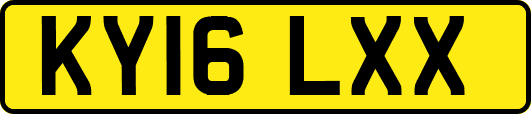 KY16 LXX